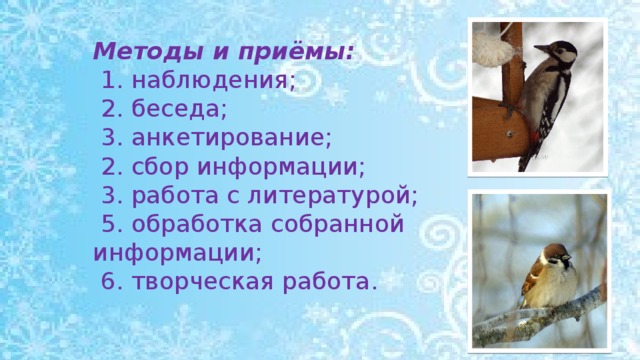 Методы и приёмы:
1. наблюдения;
2. беседа;
3. анкетирование;
2. сбор информации;
3. работа с литературой;
5. обработка собранной информации;
6. творческая работа.